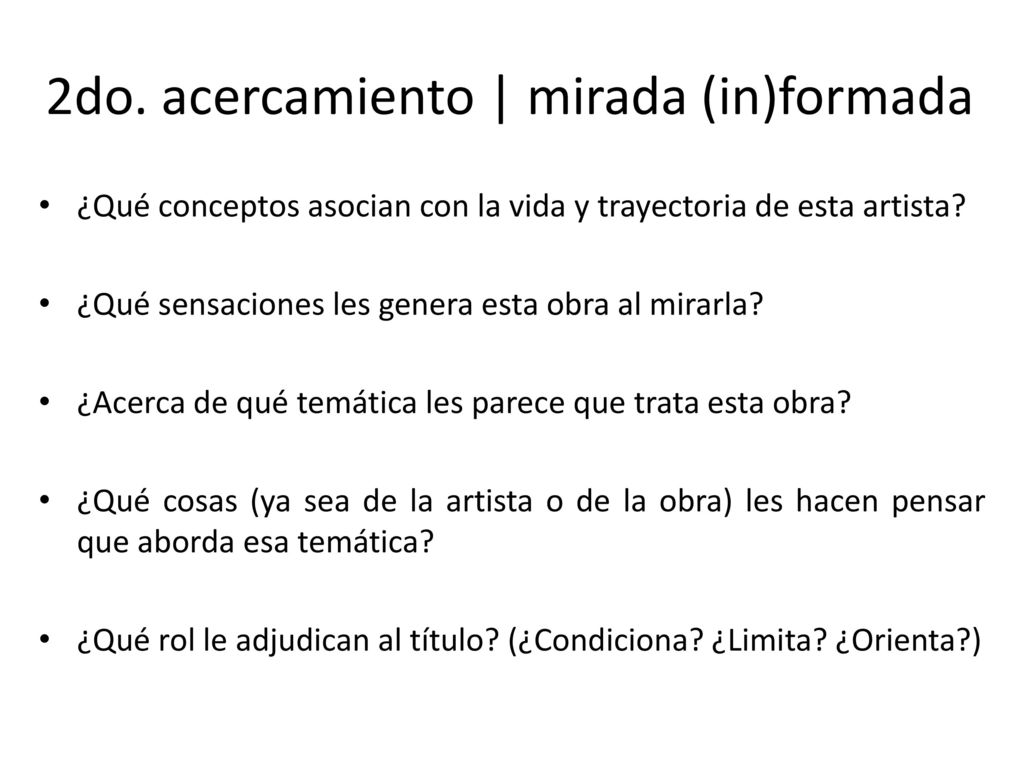 2do. acercamiento | mirada (in)formada

• ¿Qué conceptos asocian con la vida y trayectoria de esta artista?

• ¿Qué sensaciones les genera esta obra al mirarla?

• ¿Acerca de qué temática les parece que trata esta obra?

• ¿Qué cosas (ya sea de la artista o de la obra) les hacen pensar que aborda esa temática?

• ¿Qué rol le adjudican al título? (¿Condiciona? ¿Limita? ¿Orienta?)